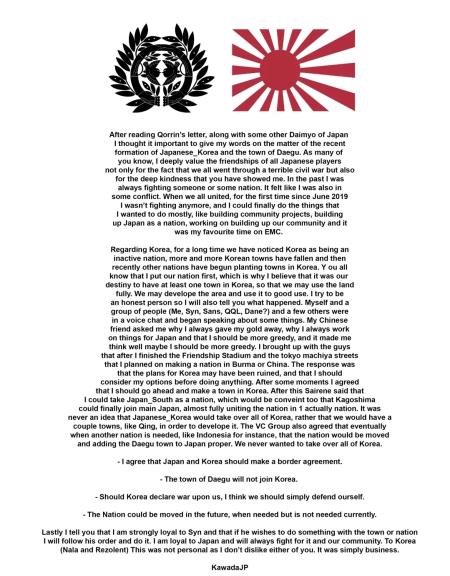 After reading Qorrin's letter, along with some other Daimyo of Japan I thought it important to give my words on the matter of the recent formation of Japanese_Korea and the town of Daegu. As many of you know, I deeply value the friendships of all Japanese players not only for the fact that we all went through a terrible civil war but also for the deep kindness that you have showed me. In the past I was always fighting someone or some nation. It felt like I was also in some conflict. When we all united, for the first time since June 2019 I wasn't fighting anymore, and I could finally do the things that I wanted to do mostly, like building community projects, building up Japan as a nation, working on building up our community and it was my favourite time on EMC.

Regarding Korea, for a long time we have noticed Korea as being an inactive nation, more and more Korean towns have fallen and then recently other nations have begun planting towns in Korea. Y ou all know that I put our nation first, which is why I believe that it was our destiny to have at least one town in Korea, so that we may use the land fully. We may develope the area and use it to good use. I try to be an honest person so I will also tell you what happened. Myself and a group of people (Me, Syn, Sans, QQL, Dane?) and a few others were in a voice chat and began speaking about some things. My Chinese friend asked me why I always gave my gold away, why I always work on things for Japan and that I should be more greedy, and it made me think well maybe I should be more greedy. I brought up with the guys that after I finished the Friendship Stadium and the tokyo machiya streets that I planned on making a nation in Burma or China. The response was that the plans for Korea may have been ruined, and that I should consider my options before doing anything. After some moments I agreed that I should go ahead and make a town in Korea. After this Sairene said that I could take Japan_South as a nation, which would be conveint too that Kagoshima could finally join main Japan, almost fully uniting the nation in 1 actually nation. It was never an idea that Japanese_Korea would take over all of Korea, rather that we would have a couple towns, like Qing, in order to develope it. The VC Group also agreed that eventually when another nation is needed, like Indonesia for instance, that the nation would be moved and adding the Daegu town to Japan proper. We never wanted to take over all of Korea.

- I agree that Japan and Korea should make a border agreement.

- The town of Daegu will not join Korea.

- Should Korea declare war upon us, I think we should simply defend ourself.

- The Nation could be moved in the future, when needed but is not needed currently.

Lastly I tell you that I am strongly loyal to Syn and that if he wishes to do something with the town or nation I will follow his order and do it. I am loyal to Japan and will always fight for it and our community. To Korea (Nala and Rezolent) This was not personal as I don't dislike either of you. It was simply business.

KawadaJP